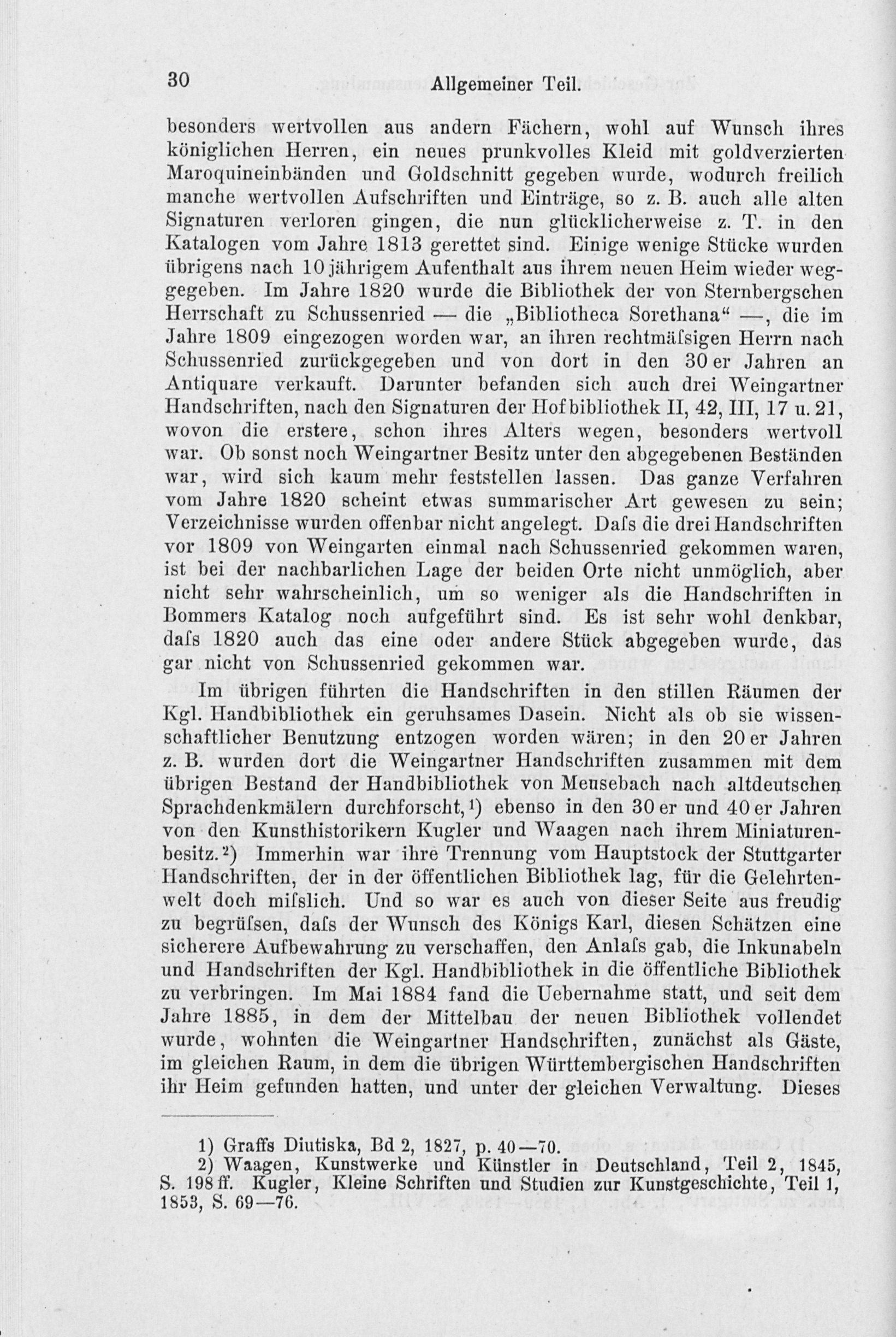 30 Allgemeiner Teil.

besonders wertvollen aus andern Fächern, wohl auf Wunsch ihres königlichen Herren, ein neues prunkvolles Kleid mit goldverzierten Maroquineinbänden und Goldschnitt gegeben wurde, wodurch freilich manche wertvollen Aufschriften und Einträge, so z. B. auch alle alten Signaturen verloren gingen, die nun glücklicherweise z. T. in den Katalogen vom Jahre 1813 gerettet sind. Einige wenige Stücke wurden übrigens nach 10 jährigem Aufenthalt aus ihrem neuen Heim wieder weggegeben. Im Jahre 1820 wurde die Bibliothek der von Sternbergschen Herrschaft zu Schussenried — die „Bibliotheca Sorethana“ —, die im Jahre 1809 eingezogen worden war, an ihren rechtmäſsigen Herrn nach Schussenried zurückgegeben und von dort in den 30 er Jahren an Antiquare verkauft. Darunter befanden sich auch drei Weingartner Handschriften, nach den Signaturen der Hofbibliothek II, 42, III, 17 u. 21, wovon die erstere, schon ihres Alters wegen, besonders wertvoll war. Ob sonst noch Weingartner Besitz unter den abgegebenen Beständen war, wird sich kaum mehr feststellen lassen. Das ganze Verfahren vom Jahre 1820 scheint etwas summarischer Art gewesen zu sein; Verzeichnisse wurden offenbar nicht angelegt. Daſs die drei Handschriften vor 1809 von Weingarten einmal nach Schussenried gekommen waren, ist bei der nachbarlichen Lage der beiden Orte nicht unmöglich, aber nicht sehr wahrscheinlich, um so weniger als die Handschriften in Bommers Katalog noch aufgeführt sind. Es ist sehr wohl denkbar, daſs 1820 auch das eine oder andere Stück abgegeben wurde, das gar nicht von Schussenried gekommen war.

Im übrigen führten die Handschriften in den stillen Räumen der Kgl. Handbibliothek ein geruhsames Dasein. Nicht als ob sie wissenschaftlicher Benutzung entzogen worden wären; in den 20 er Jahren z. B. wurden dort die Weingartner Handschriften zusammen mit dem übrigen Bestand der Handbibliothek von Meusebach nach altdeutschen Sprachdenkmälern durchforscht,¹) ebenso in den 30 er und 40 er Jahren von den Kunsthistorikern Kugler und Waagen nach ihrem Miniaturenbesitz.²) Immerhin war ihre Trennung vom Hauptstock der Stuttgarter Handschriften, der in der öffentlichen Bibliothek lag, für die Gelehrtenwelt doch miſslich. Und so war es auch von dieser Seite aus freudig zu begrüſsen, daſs der Wunsch des Königs Karl, diesen Schätzen eine sicherere Aufbewahrung zu verschaffen, den Anlaſs gab, die Inkunabeln und Handschriften der Kgl. Handbibliothek in die öffentliche Bibliothek zu verbringen. Im Mai 1884 fand die Uebernahme statt, und seit dem Jahre 1885, in dem der Mittelbau der neuen Bibliothek vollendet wurde, wohnten die Weingartner Handschriften, zunächst als Gäste, im gleichen Raum, in dem die übrigen Württembergischen Handschriften ihr Heim gefunden hatten, und unter der gleichen Verwaltung. Dieses

1) Graffs Diutiska, Bd 2, 1827, p. 40—70.
2) Waagen, Kunstwerke und Künstler in Deutschland, Teil 2, 1845, S. 198 ff. Kugler, Kleine Schriften und Studien zur Kunstgeschichte, Teil 1, 1853, S. 69—76.